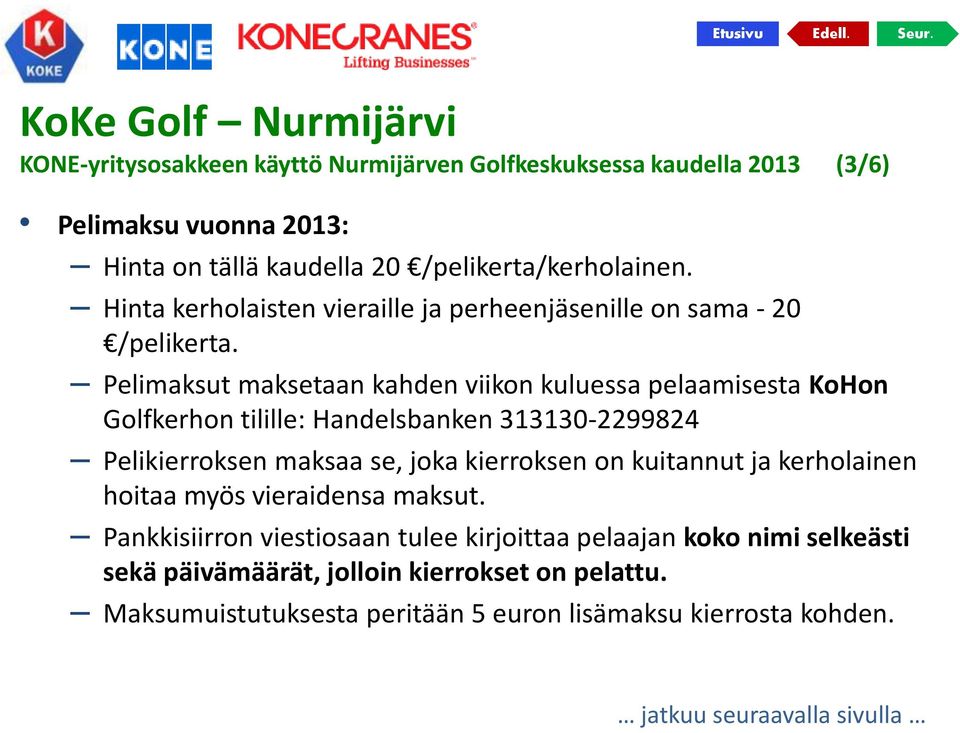 K
KOKE

KONE

KONECRANES®
Lifting Businesses™

Etusivu
Edell.
Seur.

KoKe Golf – Nurmijärvi
KONE-yritysosakkeen käyttö Nurmijärven Golfkeskuksessa kaudella 2013 (3/6)

• Pelimaksu vuonna 2013:
– Hinta on tällä kaudella 20 €/pelikerta/kerholainen.
– Hinta kerholaisten vieraille ja perheenjäsenille on sama - 20 €/pelikerta.
– Pelimaksut maksetaan kahden viikon kuluessa pelaamisesta KoHon Golfkerhon tilille: Handelsbanken 313130-2299824
– Pelikierroksen maksaa se, joka kierroksen on kuitannut ja kerholainen hoitaa myös vieraidensa maksut.
– Pankkisiirron viestiosaan tulee kirjoittaa pelaajan koko nimi selkeästi sekä päivämäärät, jolloin kierrokset on pelattu.
– Maksumuistutuksesta peritään 5 euron lisämaksu kierrosta kohden.

… jatkuu seuraavalla sivulla …